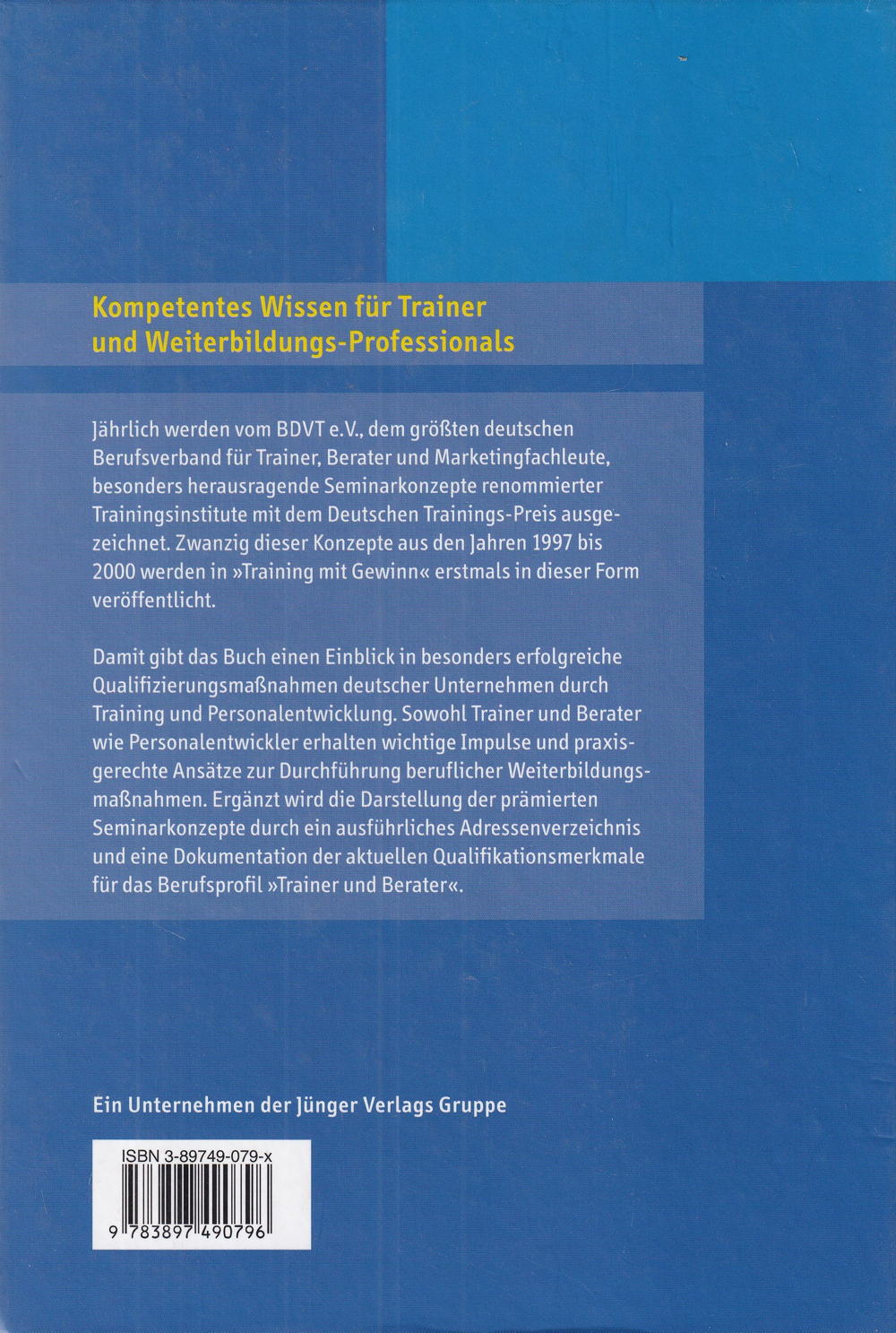 Kompetentes Wissen für Trainer
und Weiterbildungs-Professionals

Jährlich werden vom BDVT e.V., dem größten deutschen Berufsverband für Trainer, Berater und Marketingfachleute, besonders herausragende Seminarkonzepte renommierter Trainingsinstitute mit dem Deutschen Trainings-Preis ausgezeichnet. Zwanzig dieser Konzepte aus den Jahren 1997 bis 2000 werden in »Training mit Gewinn« erstmals in dieser Form veröffentlicht.

Damit gibt das Buch einen Einblick in besonders erfolgreiche Qualifizierungsmaßnahmen deutscher Unternehmen durch Training und Personalentwicklung. Sowohl Trainer und Berater wie Personalentwickler erhalten wichtige Impulse und praxisgerechte Ansätze zur Durchführung beruflicher Weiterbildungsmaßnahmen. Ergänzt wird die Darstellung der prämierten Seminarkonzepte durch ein ausführliches Adressenverzeichnis und eine Dokumentation der aktuellen Qualifikationsmerkmale für das Berufsprofil »Trainer und Berater«.

Ein Unternehmen der Jünger Verlags Gruppe

ISBN 3-89749-079-x

9 783897 490796